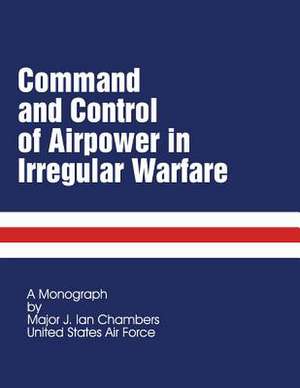 Command and Control of Airpower in Irregular Warfare

A Monograph
by
Major J. Ian Chambers
United States Air Force